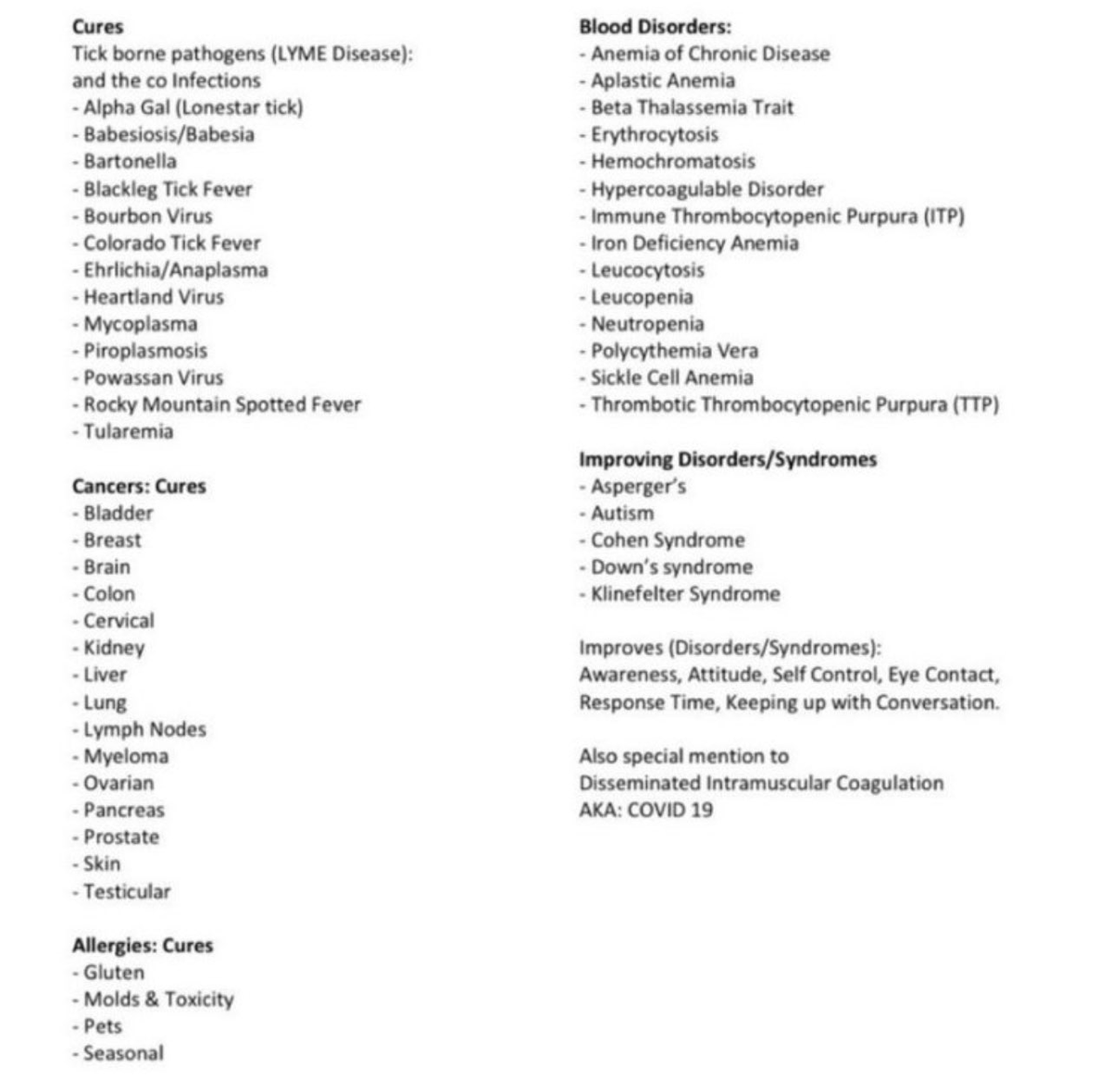 Cures
Tick borne pathogens (LYME Disease):
and the co Infections
- Alpha Gal (Lonestar tick)
- Babesiosis/Babesia
- Bartonella
- Blackleg Tick Fever
- Bourbon Virus
- Colorado Tick Fever
- Ehrlichia/Anaplasma
- Heartland Virus
- Mycoplasma
- Piroplasmosis
- Powassan Virus
- Rocky Mountain Spotted Fever
- Tularemia

Cancers: Cures
- Bladder
- Breast
- Brain
- Colon
- Cervical
- Kidney
- Liver
- Lung
- Lymph Nodes
- Myeloma
- Ovarian
- Pancreas
- Prostate
- Skin
- Testicular

Allergies: Cures
- Gluten
- Molds & Toxicity
- Pets
- Seasonal

Blood Disorders:
- Anemia of Chronic Disease
- Aplastic Anemia
- Beta Thalassemia Trait
- Erythrocytosis
- Hemochromatosis
- Hypercoagulable Disorder
- Immune Thrombocytopenic Purpura (ITP)
- Iron Deficiency Anemia
- Leucocytosis
- Leucopenia
- Neutropenia
- Polycythemia Vera
- Sickle Cell Anemia
- Thrombotic Thrombocytopenic Purpura (TTP)

Improving Disorders/Syndromes
- Asperger's
- Autism
- Cohen Syndrome
- Down's syndrome
- Klinefelter Syndrome

Improves (Disorders/Syndromes):
Awareness, Attitude, Self Control, Eye Contact, Response Time, Keeping up with Conversation.

Also special mention to
Disseminated Intramuscular Coagulation
AKA: COVID 19